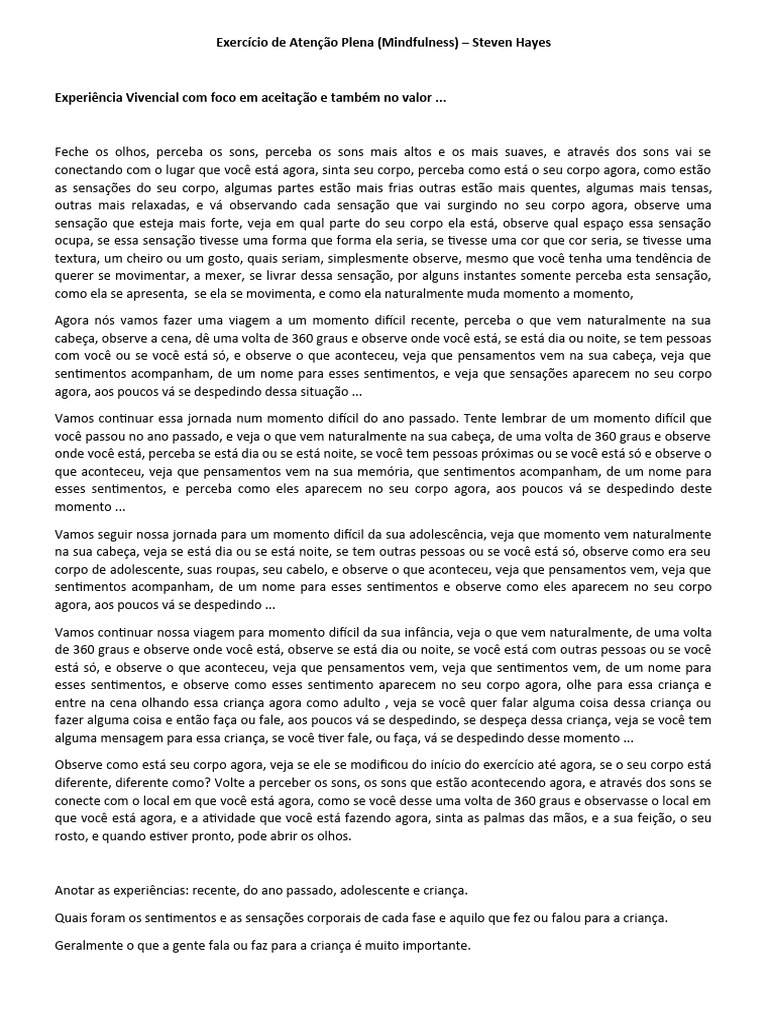 Exercício de Atenção Plena (Mindfulness) – Steven Hayes

Experiência Vivencial com foco em aceitação e também no valor ...

Feche os olhos, perceba os sons, perceba os sons mais altos e os mais suaves, e através dos sons vai se conectando com o lugar que você está agora, sinta seu corpo, perceba como está o seu corpo agora, como estão as sensações do seu corpo, algumas partes estão mais frias outras estão mais quentes, algumas mais tensas, outras mais relaxadas, e vá observando cada sensação que vai surgindo no seu corpo agora, observe uma sensação que esteja mais forte, veja em qual parte do seu corpo ela está, observe qual espaço essa sensação ocupa, se essa sensação tivesse uma forma que forma ela seria, se tivesse uma cor que cor seria, se tivesse uma textura, um cheiro ou um gosto, quais seriam, simplesmente observe, mesmo que você tenha uma tendência de querer se movimentar, a mexer, se livrar dessa sensação, por alguns instantes somente perceba esta sensação, como ela se apresenta, se ela se movimenta, e como ela naturalmente muda momento a momento,

Agora nós vamos fazer uma viagem a um momento difícil recente, perceba o que vem naturalmente na sua cabeça, observe a cena, dê uma volta de 360 graus e observe onde você está, se está dia ou noite, se tem pessoas com você ou se você está só, e observe o que aconteceu, veja que pensamentos vem na sua cabeça, veja que sentimentos acompanham, de um nome para esses sentimentos, e veja que sensações aparecem no seu corpo agora, aos poucos vá se despedindo dessa situação ...

Vamos continuar essa jornada num momento difícil do ano passado. Tente lembrar de um momento difícil que você passou no ano passado, e veja o que vem naturalmente na sua cabeça, de uma volta de 360 graus e observe onde você está, perceba se está dia ou se está noite, se você tem pessoas próximas ou se você está só e observe o que aconteceu, veja que pensamentos vem na sua memória, que sentimentos acompanham, de um nome para esses sentimentos, e perceba como eles aparecem no seu corpo agora, aos poucos vá se despedindo deste momento ...

Vamos seguir nossa jornada para um momento difícil da sua adolescência, veja que momento vem naturalmente na sua cabeça, veja se está dia ou se está noite, se tem outras pessoas ou se você está só, observe como era seu corpo de adolescente, suas roupas, seu cabelo, e observe o que aconteceu, veja que pensamentos vem, veja que sentimentos acompanham, de um nome para esses sentimentos e observe como eles aparecem no seu corpo agora, aos poucos vá se despedindo ...

Vamos continuar nossa viagem para momento difícil da sua infância, veja o que vem naturalmente, de uma volta de 360 graus e observe onde você está, observe se está dia ou noite, se você está com outras pessoas ou se você está só, e observe o que aconteceu, veja que pensamentos vem, veja que sentimentos vem, de um nome para esses sentimentos, e observe como esses sentimento aparecem no seu corpo agora, olhe para essa criança e entre na cena olhando essa criança agora como adulto , veja se você quer falar alguma coisa dessa criança ou fazer alguma coisa e então faça ou fale, aos poucos vá se despedindo, se despeça dessa criança, veja se você tem alguma mensagem para essa criança, se você tiver fale, ou faça, vá se despedindo desse momento ...

Observe como está seu corpo agora, veja se ele se modificou do início do exercício até agora, se o seu corpo está diferente, diferente como? Volte a perceber os sons, os sons que estão acontecendo agora, e através dos sons se conecte com o local em que você está agora, como se você desse uma volta de 360 graus e observasse o local em que você está agora, e a atividade que você está fazendo agora, sinta as palmas das mãos, e a sua feição, o seu rosto, e quando estiver pronto, pode abrir os olhos.

Anotar as experiências: recente, do ano passado, adolescente e criança.

Quais foram os sentimentos e as sensações corporais de cada fase e aquilo que fez ou falou para a criança.

Geralmente o que a gente fala ou faz para a criança é muito importante.